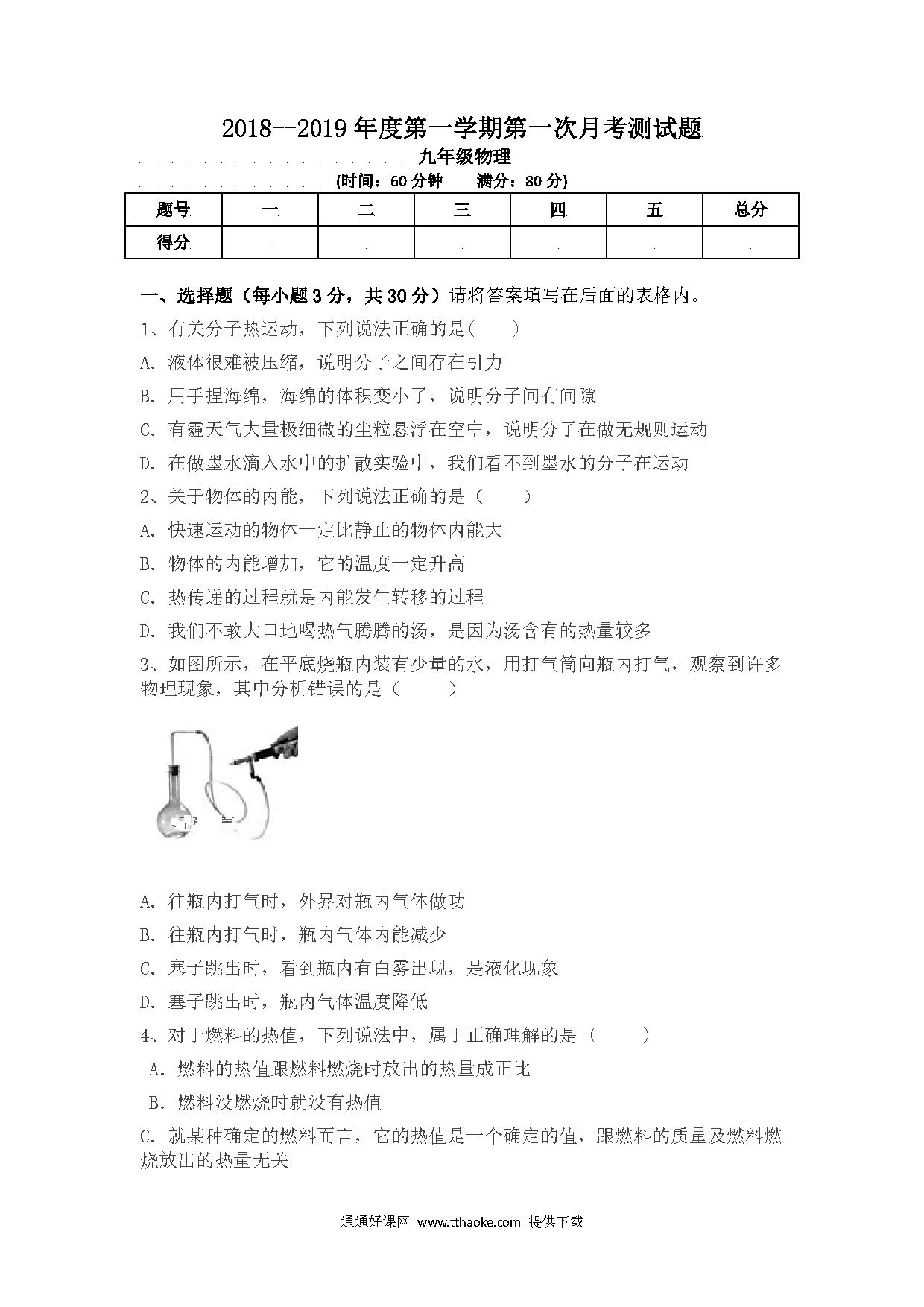 2018--2019年度第一学期第一次月考测试题

九年级物理

(时间：60分钟　　满分：80分)

| 题号 | 一 | 二 | 三 | 四 | 五 | 总分 |
|---|---|---|---|---|---|---|
| 得分 | | | | | | |

一、选择题（每小题3分，共30分）请将答案填写在后面的表格内。

1、有关分子热运动，下列说法正确的是（　　）

A. 液体很难被压缩，说明分子之间存在引力

B. 用手捏海绵，海绵的体积变小了，说明分子间有间隙

C. 有霾天气大量极细微的尘粒悬浮在空中，说明分子在做无规则运动

D. 在做墨水滴入水中的扩散实验中，我们看不到墨水的分子在运动

2、关于物体的内能，下列说法正确的是（　　）

A. 快速运动的物体一定比静止的物体内能大

B. 物体的内能增加，它的温度一定升高

C. 热传递的过程就是内能发生转移的过程

D. 我们不敢大口地喝热气腾腾的汤，是因为汤含有的热量较多

3、如图所示，在平底烧瓶内装有少量的水，用打气筒向瓶内打气，观察到许多物理现象，其中分析错误的是（　　）

A. 往瓶内打气时，外界对瓶内气体做功

B. 往瓶内打气时，瓶内气体内能减少

C. 塞子跳出时，看到瓶内有白雾出现，是液化现象

D. 塞子跳出时，瓶内气体温度降低

4、对于燃料的热值，下列说法中，属于正确理解的是（　　）

A. 燃料的热值跟燃料燃烧时放出的热量成正比

B. 燃料没燃烧时就没有热值

C. 就某种确定的燃料而言，它的热值是一个确定的值，跟燃料的质量及燃料燃烧放出的热量无关

通通好课网 www.tthaoke.com 提供下载